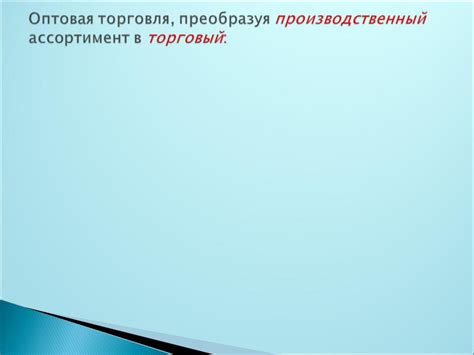 Оптовая торговля, преобразуя производственный ассортимент в торговый: